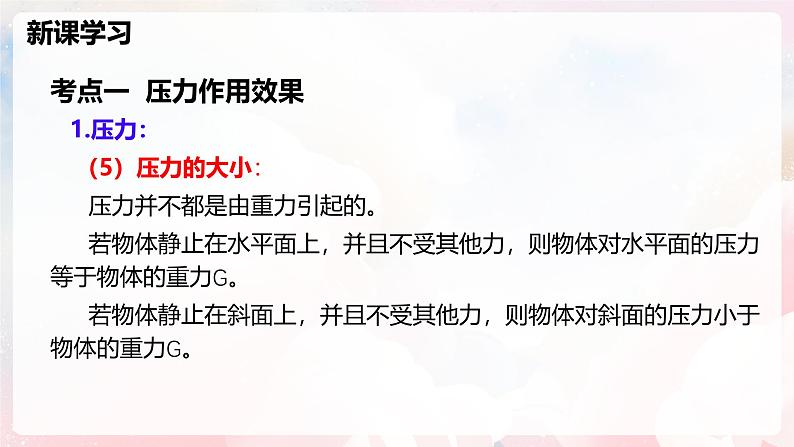 新课学习

考点一 压力作用效果

1.压力：

（5）压力的大小：

压力并不都是由重力引起的。

若物体静止在水平面上，并且不受其他力，则物体对水平面的压力等于物体的重力G。

若物体静止在斜面上，并且不受其他力，则物体对斜面的压力小于物体的重力G。